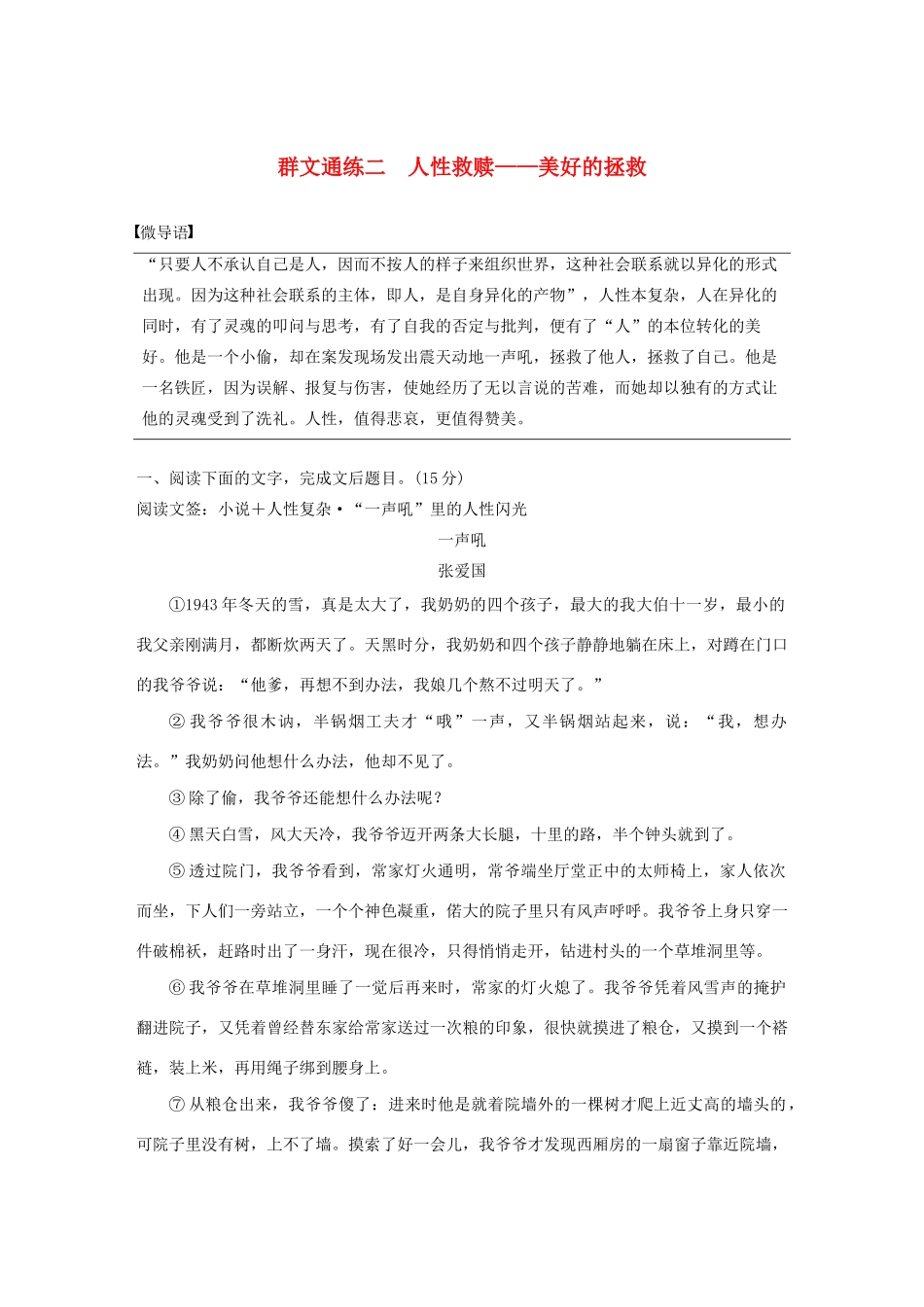 群文通练二　人性救赎——美好的拯救

【微导语】

“只要人不承认自己是人，因而不按人的样子来组织世界，这种社会联系就以异化的形式出现。因为这种社会联系的主体，即人，是自身异化的产物”，人性本复杂，人在异化的同时，有了灵魂的叩问与思考，有了自我的否定与批判，便有了“人”的本位转化的美好。他是一个小偷，却在案发现场发出震天动地一声吼，拯救了他人，拯救了自己。他是一名铁匠，因为误解、报复与伤害，使她经历了无以言说的苦难，而她却以独有的方式让他的灵魂受到了洗礼。人性，值得悲哀，更值得赞美。

一、阅读下面的文字，完成文后题目。(15分)

阅读文签：小说＋人性复杂·“一声吼”里的人性闪光

一声吼

张爱国

①1943年冬天的雪，真是太大了，我奶奶的四个孩子，最大的我大伯十一岁，最小的我父亲刚满月，都断炊两天了。天黑时分，我奶奶和四个孩子静静地躺在床上，对蹲在门口的我爷爷说：“他爹，再想不到办法，我娘几个熬不过明天了。”

②我爷爷很木讷，半锅烟工夫才“哦”一声，又半锅烟站起来，说：“我，想办法。”我奶奶问他想什么办法，他却不见了。

③除了偷，我爷爷还能想什么办法呢？

④黑天白雪，风大天冷，我爷爷迈开两条大长腿，十里的路，半个钟头就到了。

⑤透过院门，我爷爷看到，常家灯火通明，常爷端坐厅堂正中的太师椅上，家人依次而坐，下人们一旁站立，一个个神色凝重，偌大的院子里只有风声呼呼。我爷爷上身只穿一件破棉袄，赶路时出了一身汗，现在很冷，只得悄悄走开，钻进村头的一个草堆洞里等。

⑥我爷爷在草堆洞里睡了一觉后再来时，常家的灯火熄了。我爷爷凭着风雪声的掩护翻进院子，又凭着曾经替东家给常家送过一次粮的印象，很快就摸进了粮仓，又摸到一个褡裢，装上米，再用绳子绑到腰身上。

⑦从粮仓出来，我爷爷傻了：进来时他是就着院墙外的一棵树才爬上近丈高的墙头的，可院子里没有树，上不了墙。摸索了好一会儿，我爷爷才发现西厢房的一扇窗子靠近院墙，